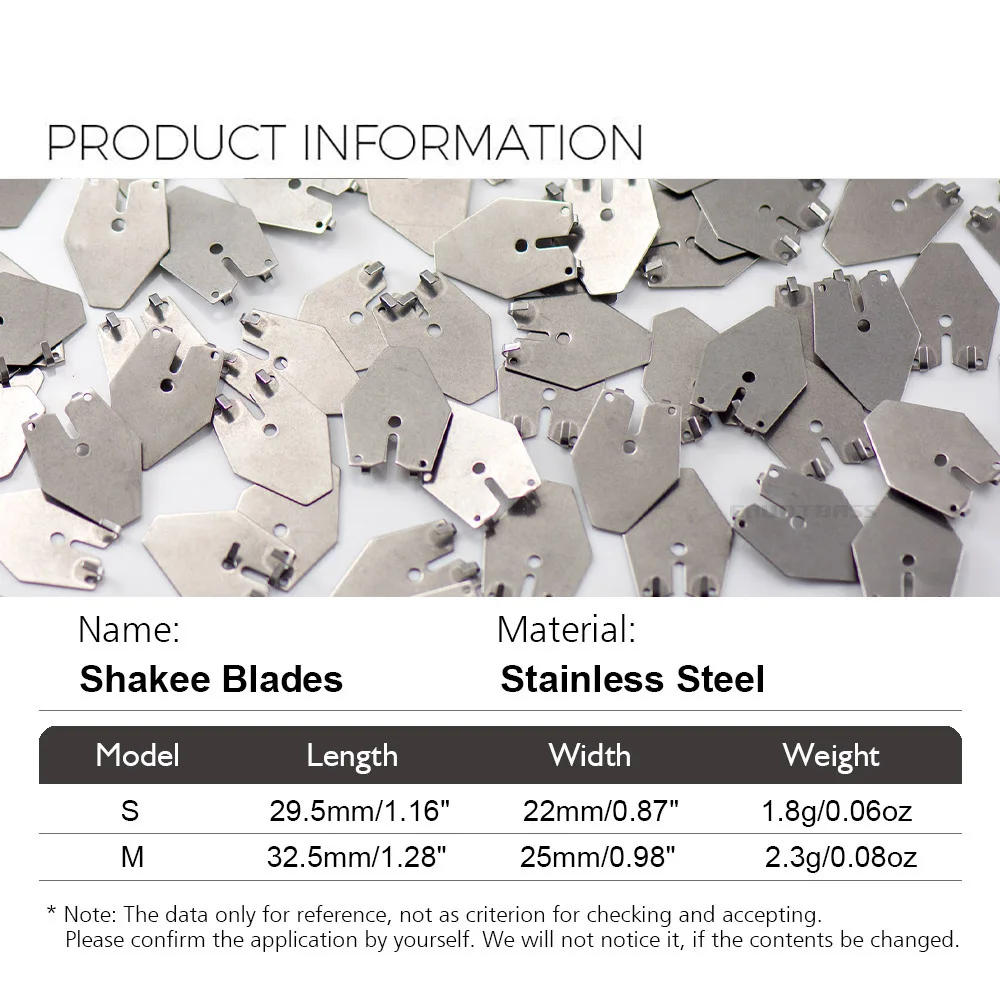 PRODUCT INFORMATION

Name:
Shakee Blades

Material:
Stainless Steel

| Model | Length | Width | Weight |
|---|---|---|---|
| S | 29.5mm/1.16" | 22mm/0.87" | 1.8g/0.06oz |
| M | 32.5mm/1.28" | 25mm/0.98" | 2.3g/0.08oz |

* Note: The data only for reference, not as criterion for checking and accepting. Please confirm the application by yourself. We will not notice it, if the contents be changed.